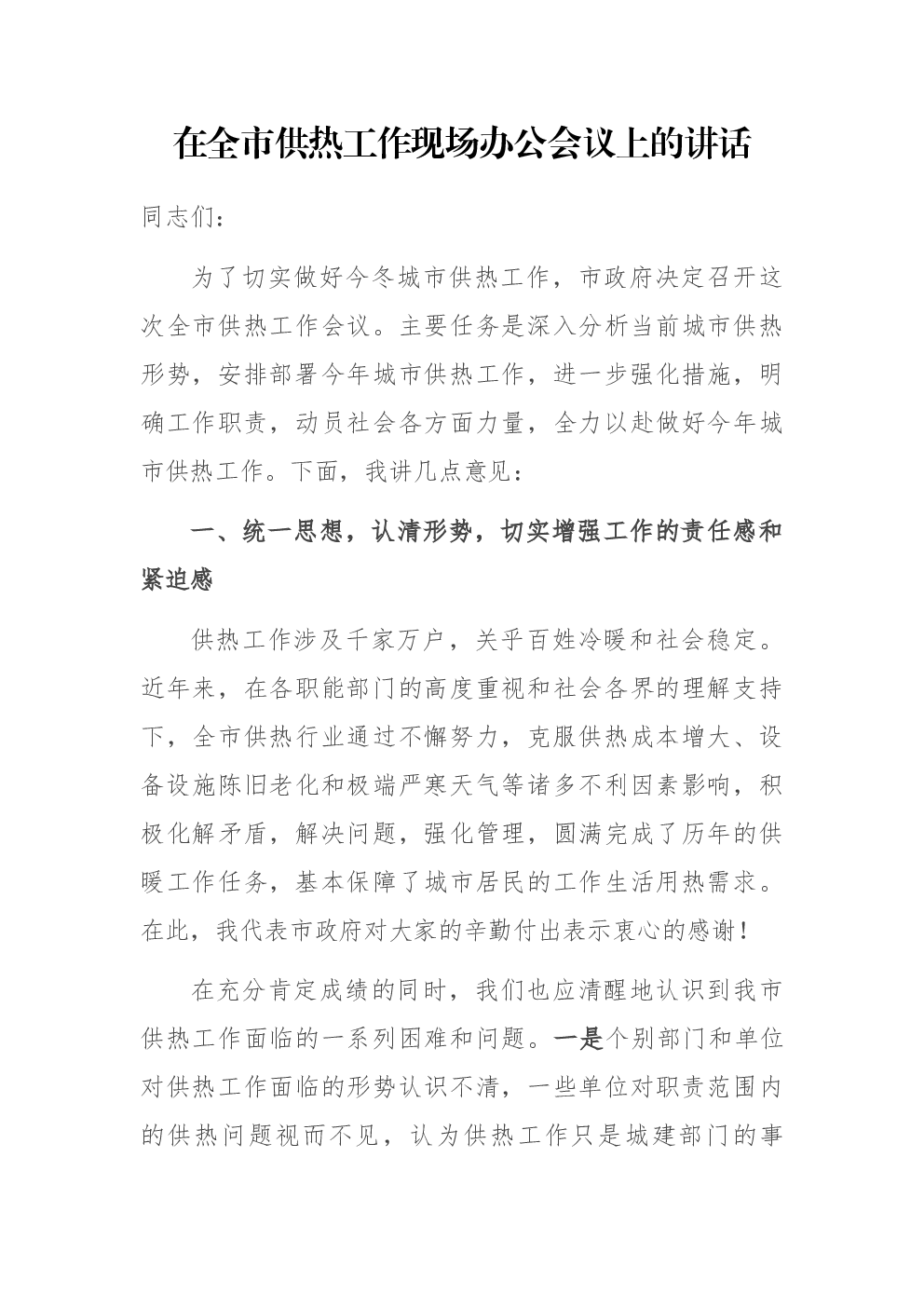 在全市供热工作现场办公会议上的讲话

同志们：

为了切实做好今冬城市供热工作，市政府决定召开这次全市供热工作会议。主要任务是深入分析当前城市供热形势，安排部署今年城市供热工作，进一步强化措施，明确工作职责，动员社会各方面力量，全力以赴做好今年城市供热工作。下面，我讲几点意见：

一、统一思想，认清形势，切实增强工作的责任感和紧迫感

供热工作涉及千家万户，关乎百姓冷暖和社会稳定。近年来，在各职能部门的高度重视和社会各界的理解支持下，全市供热行业通过不懈努力，克服供热成本增大、设备设施陈旧老化和极端严寒天气等诸多不利因素影响，积极化解矛盾，解决问题，强化管理，圆满完成了历年的供暖工作任务，基本保障了城市居民的工作生活用热需求。在此，我代表市政府对大家的辛勤付出表示衷心的感谢！

在充分肯定成绩的同时，我们也应清醒地认识到我市供热工作面临的一系列困难和问题。一是个别部门和单位对供热工作面临的形势认识不清，一些单位对职责范围内的供热问题视而不见，认为供热工作只是城建部门的事